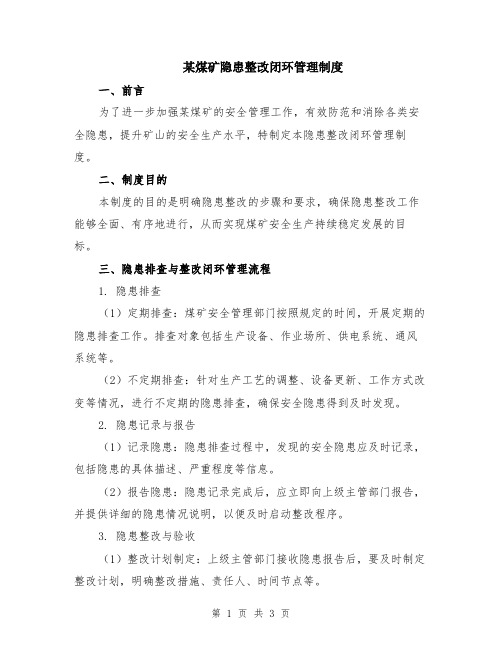 某煤矿隐患整改闭环管理制度

一、前言

为了进一步加强某煤矿的安全管理工作，有效防范和消除各类安全隐患，提升矿山的安全生产水平，特制定本隐患整改闭环管理制度。

二、制度目的

本制度的目的是明确隐患整改的步骤和要求，确保隐患整改工作能够全面、有序地进行，从而实现煤矿安全生产持续稳定发展的目标。

三、隐患排查与整改闭环管理流程

1. 隐患排查

（1）定期排查：煤矿安全管理部门按照规定的时间，开展定期的隐患排查工作。排查对象包括生产设备、作业场所、供电系统、通风系统等。

（2）不定期排查：针对生产工艺的调整、设备更新、工作方式改变等情况，进行不定期的隐患排查，确保安全隐患得到及时发现。

2. 隐患记录与报告

（1）记录隐患：隐患排查过程中，发现的安全隐患应及时记录，包括隐患的具体描述、严重程度等信息。

（2）报告隐患：隐患记录完成后，应立即向上级主管部门报告，并提供详细的隐患情况说明，以便及时启动整改程序。

3. 隐患整改与验收

（1）整改计划制定：上级主管部门接收隐患报告后，要及时制定整改计划，明确整改措施、责任人、时间节点等。

第 1 页 共 3 页